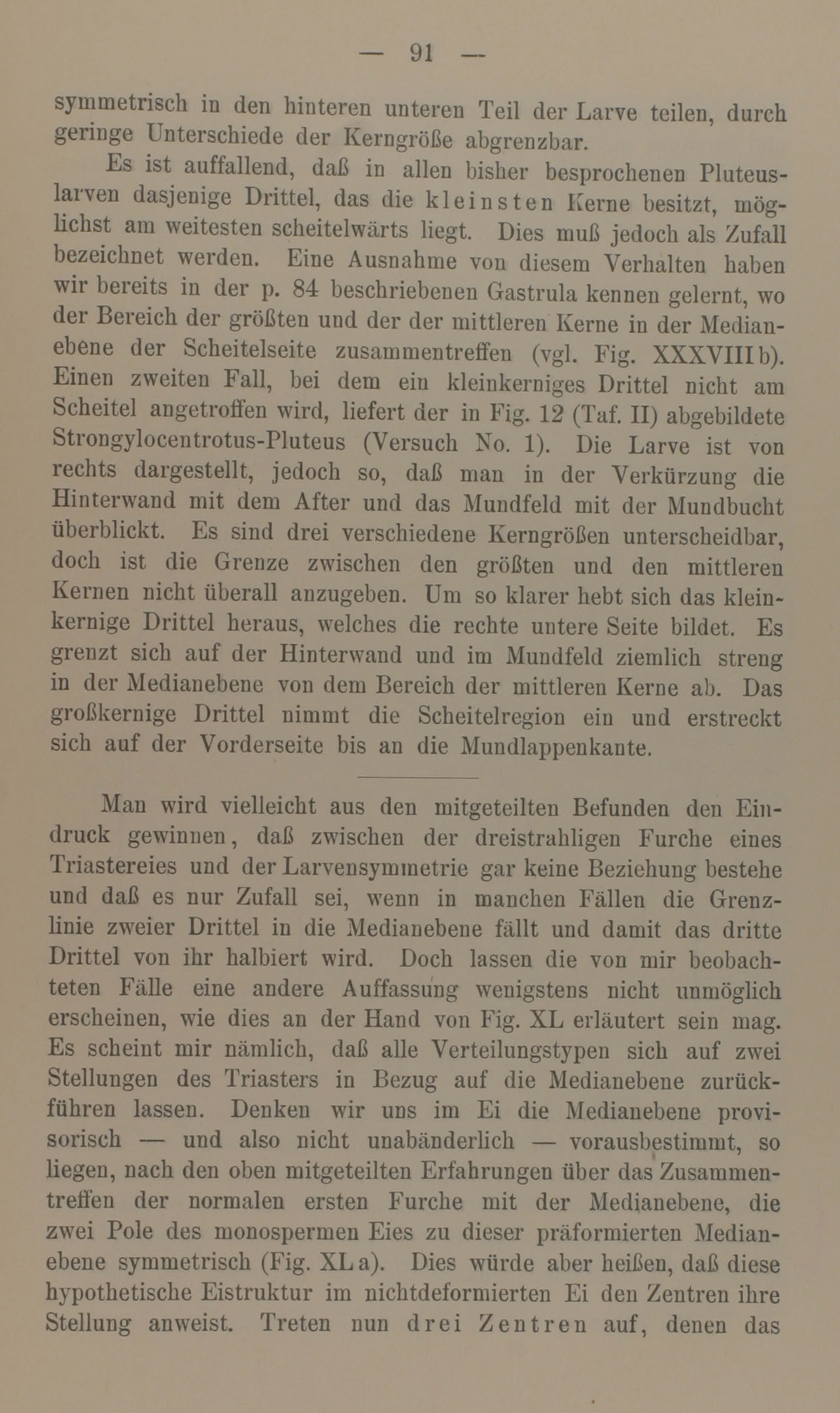 — 91 —

symmetrisch in den hinteren unteren Teil der Larve teilen, durch geringe Unterschiede der Kerngröße abgrenzbar.

Es ist auffallend, daß in allen bisher besprochenen Pluteuslarven dasjenige Drittel, das die kleinsten Kerne besitzt, möglichst am weitesten scheitelwärts liegt. Dies muß jedoch als Zufall bezeichnet werden. Eine Ausnahme von diesem Verhalten haben wir bereits in der p. 84 beschriebenen Gastrula kennen gelernt, wo der Bereich der größten und der der mittleren Kerne in der Medianebene der Scheitelseite zusammentreffen (vgl. Fig. XXXVIII b). Einen zweiten Fall, bei dem ein kleinkerniges Drittel nicht am Scheitel angetroffen wird, liefert der in Fig. 12 (Taf. II) abgebildete Strongylocentrotus-Pluteus (Versuch No. 1). Die Larve ist von rechts dargestellt, jedoch so, daß man in der Verkürzung die Hinterwand mit dem After und das Mundfeld mit der Mundbucht überblickt. Es sind drei verschiedene Kerngrößen unterscheidbar, doch ist die Grenze zwischen den größten und den mittleren Kernen nicht überall anzugeben. Um so klarer hebt sich das kleinkernige Drittel heraus, welches die rechte untere Seite bildet. Es grenzt sich auf der Hinterwand und im Mundfeld ziemlich streng in der Medianebene von dem Bereich der mittleren Kerne ab. Das großkernige Drittel nimmt die Scheitelregion ein und erstreckt sich auf der Vorderseite bis an die Mundlappenkante.

Man wird vielleicht aus den mitgeteilten Befunden den Eindruck gewinnen, daß zwischen der dreistrahligen Furche eines Triastereies und der Larvensymmetrie gar keine Beziehung bestehe und daß es nur Zufall sei, wenn in manchen Fällen die Grenzlinie zweier Drittel in die Medianebene fällt und damit das dritte Drittel von ihr halbiert wird. Doch lassen die von mir beobachteten Fälle eine andere Auffassung wenigstens nicht unmöglich erscheinen, wie dies an der Hand von Fig. XL erläutert sein mag. Es scheint mir nämlich, daß alle Verteilungstypen sich auf zwei Stellungen des Triasters in Bezug auf die Medianebene zurückführen lassen. Denken wir uns im Ei die Medianebene provisorisch — und also nicht unabänderlich — vorausbestimmt, so liegen, nach den oben mitgeteilten Erfahrungen über das Zusammentreffen der normalen ersten Furche mit der Medianebene, die zwei Pole des monospermen Eies zu dieser präformierten Medianebene symmetrisch (Fig. XL a). Dies würde aber heißen, daß diese hypothetische Eistruktur im nichtdeformierten Ei den Zentren ihre Stellung anweist. Treten nun drei Zentren auf, denen das